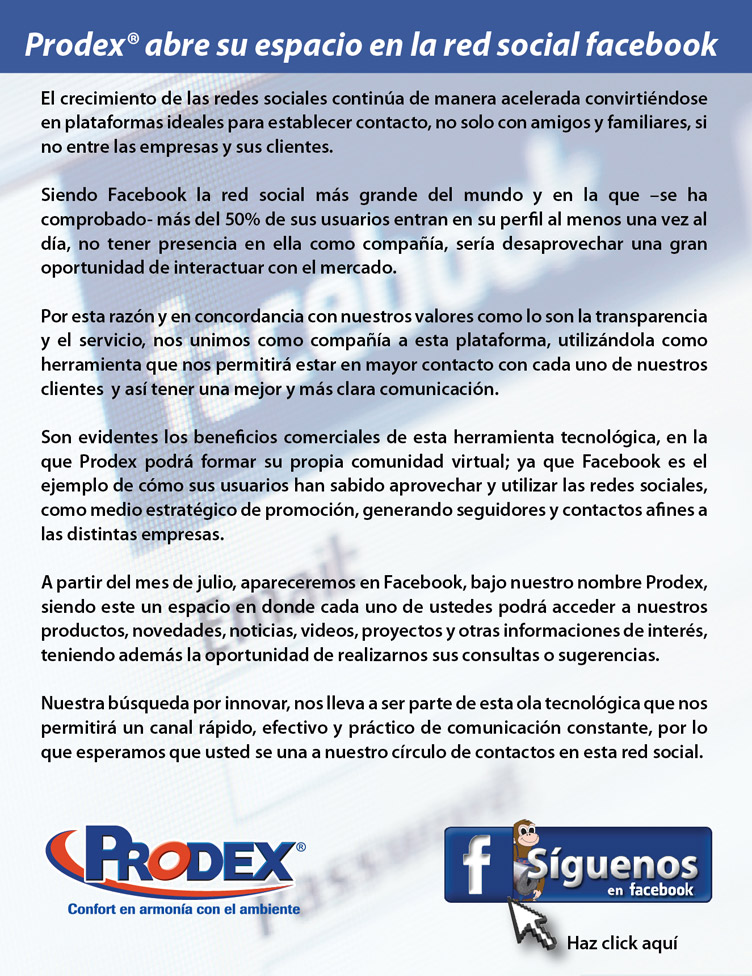 Prodex® abre su espacio en la red social facebook

El crecimiento de las redes sociales continúa de manera acelerada convirtiéndose en plataformas ideales para establecer contacto, no solo con amigos y familiares, si no entre las empresas y sus clientes.

Siendo Facebook la red social más grande del mundo y en la que –se ha comprobado- más del 50% de sus usuarios entran en su perfil al menos una vez al día, no tener presencia en ella como compañía, sería desaprovechar una gran oportunidad de interactuar con el mercado.

Por esta razón y en concordancia con nuestros valores como lo son la transparencia y el servicio, nos unimos como compañía a esta plataforma, utilizándola como herramienta que nos permitirá estar en mayor contacto con cada uno de nuestros clientes y así tener una mejor y más clara comunicación.

Son evidentes los beneficios comerciales de esta herramienta tecnológica, en la que Prodex podrá formar su propia comunidad virtual; ya que Facebook es el ejemplo de cómo sus usuarios han sabido aprovechar y utilizar las redes sociales, como medio estratégico de promoción, generando seguidores y contactos afines a las distintas empresas.

A partir del mes de julio, apareceremos en Facebook, bajo nuestro nombre Prodex, siendo este un espacio en donde cada uno de ustedes podrá acceder a nuestros productos, novedades, noticias, videos, proyectos y otras informaciones de interés, teniendo además la oportunidad de realizarnos sus consultas o sugerencias.

Nuestra búsqueda por innovar, nos lleva a ser parte de esta ola tecnológica que nos permitirá un canal rápido, efectivo y práctico de comunicación constante, por lo que esperamos que usted se una a nuestro círculo de contactos en esta red social.

PRODEX®
Confort en armonía con el ambiente

f Síguenos en facebook
Haz click aquí